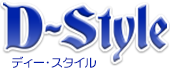 D-Style
ディー・スタイル